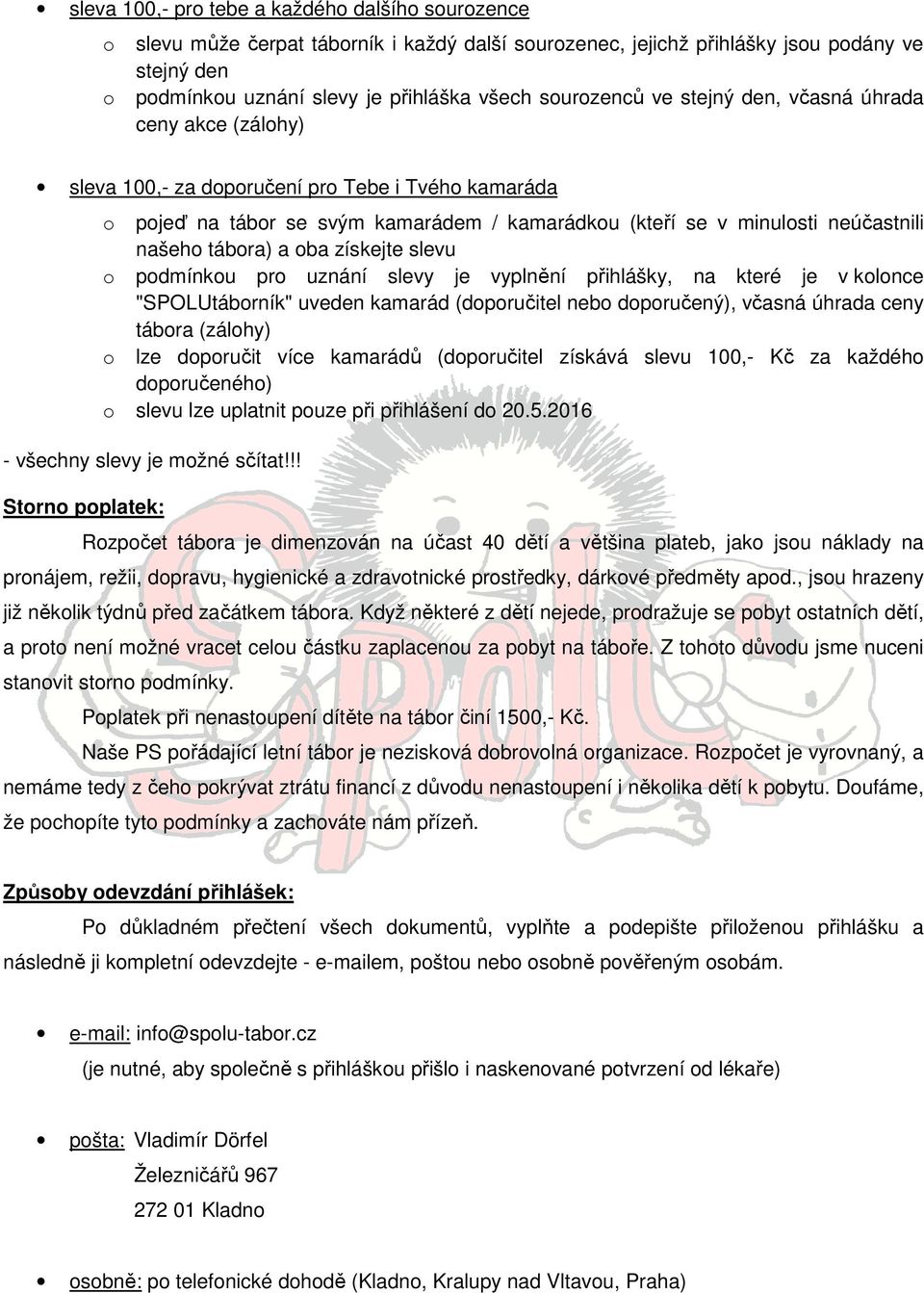 • sleva 100,- pro tebe a každého dalšího sourozence
o slevu může čerpat táborník i každý další sourozenec, jejichž přihlášky jsou podány ve stejný den
o podmínkou uznání slevy je přihláška všech sourozenců ve stejný den, včasná úhrada ceny akce (zálohy)

• sleva 100,- za doporučení pro Tebe i Tvého kamaráda
o pojeď na tábor se svým kamarádem / kamarádkou (kteří se v minulosti neúčastnili našeho tábora) a oba získejte slevu
o podmínkou pro uznání slevy je vyplnění přihlášky, na které je v kolonce "SPOLUtáborník" uveden kamarád (doporučitel nebo doporučený), včasná úhrada ceny tábora (zálohy)
o lze doporučit více kamarádů (doporučitel získává slevu 100,- Kč za každého doporučeného)
o slevu lze uplatnit pouze při přihlášení do 20.5.2016

- všechny slevy je možné sčítat!!!

Storno poplatek:

Rozpočet tábora je dimenzován na účast 40 dětí a většina plateb, jako jsou náklady na pronájem, režii, dopravu, hygienické a zdravotnické prostředky, dárkové předměty apod., jsou hrazeny již několik týdnů před začátkem tábora. Když některé z dětí nejede, prodražuje se pobyt ostatních dětí, a proto není možné vracet celou částku zaplacenou za pobyt na táboře. Z tohoto důvodu jsme nuceni stanovit storno podmínky.

Poplatek při nenastoupení dítěte na tábor činí 1500,- Kč.

Naše PS pořádající letní tábor je nezisková dobrovolná organizace. Rozpočet je vyrovnaný, a nemáme tedy z čeho pokrývat ztrátu financí z důvodu nenastoupení i několika dětí k pobytu. Doufáme, že pochopíte tyto podmínky a zachováte nám přízeň.

Způsoby odevzdání přihlášek:

Po důkladném přečtení všech dokumentů, vyplňte a podepište přiloženou přihlášku a následně ji kompletní odevzdejte - e-mailem, poštou nebo osobně pověřeným osobám.

• e-mail: info@spolu-tabor.cz
(je nutné, aby společně s přihláškou přišlo i naskenované potvrzení od lékaře)

• pošta: Vladimír Dörfel
Železničářů 967
272 01 Kladno

• osobně: po telefonické dohodě (Kladno, Kralupy nad Vltavou, Praha)